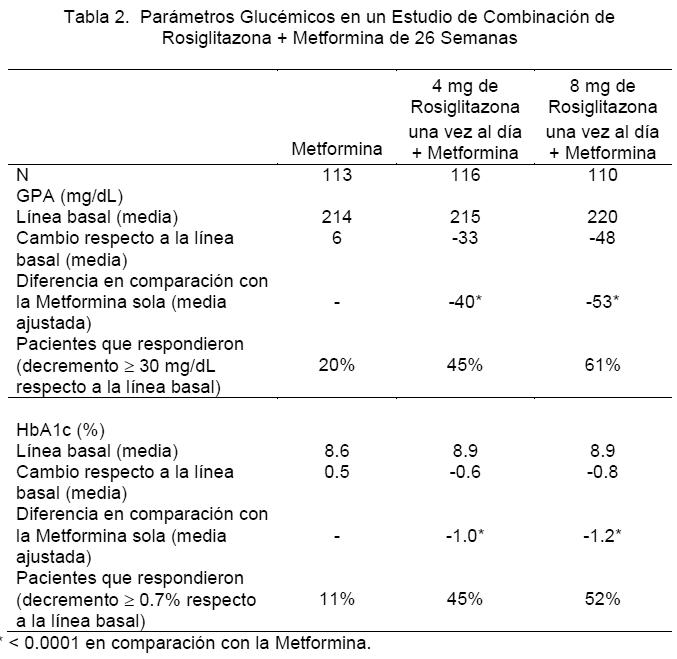 Tabla 2. Parámetros Glucémicos en un Estudio de Combinación de Rosiglitazona + Metformina de 26 Semanas

| | Metformina | 4 mg de Rosiglitazona una vez al día + Metformina | 8 mg de Rosiglitazona una vez al día + Metformina |
|---|---|---|---|
| N | 113 | 116 | 110 |
| GPA (mg/dL) | | | |
| Línea basal (media) | 214 | 215 | 220 |
| Cambio respecto a la línea basal (media) | 6 | -33 | -48 |
| Diferencia en comparación con la Metformina sola (media ajustada) | - | -40* | -53* |
| Pacientes que respondieron (decremento $\geq$ 30 mg/dL respecto a la línea basal) | 20% | 45% | 61% |
| HbA1c (%) | | | |
| Línea basal (media) | 8.6 | 8.9 | 8.9 |
| Cambio respecto a la línea basal (media) | 0.5 | -0.6 | -0.8 |
| Diferencia en comparación con la Metformina sola (media ajustada) | - | -1.0* | -1.2* |
| Pacientes que respondieron (decremento $\geq$ 0.7% respecto a la línea basal) | 11% | 45% | 52% |

* < 0.0001 en comparación con la Metformina.